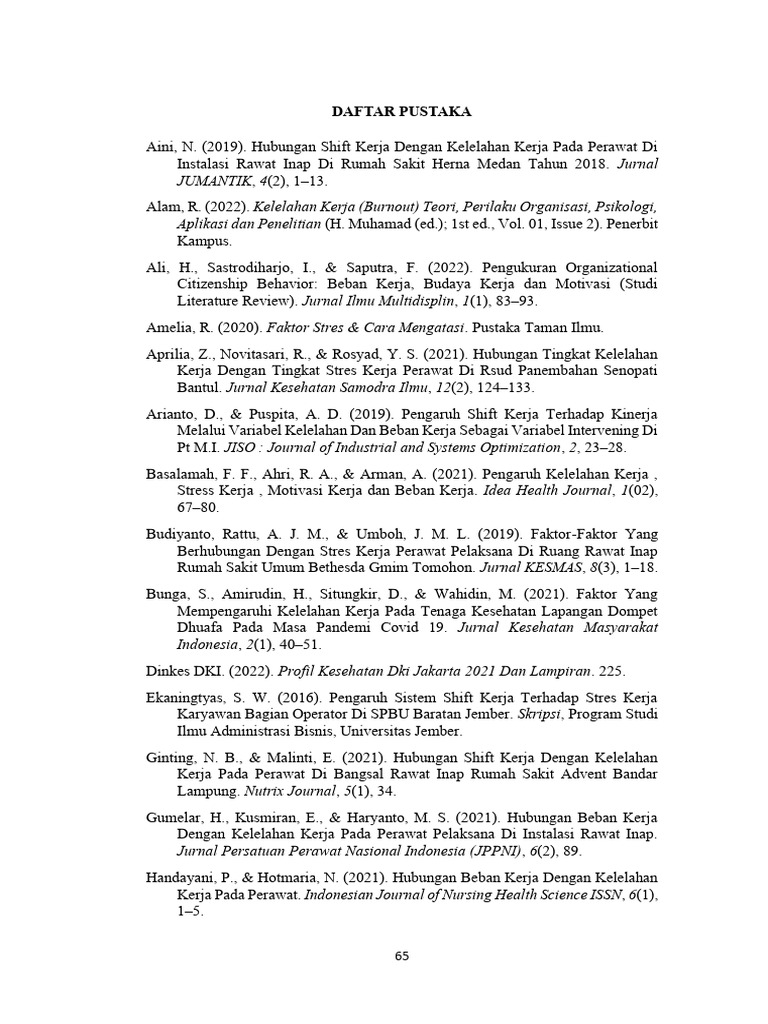 DAFTAR PUSTAKA

Aini, N. (2019). Hubungan Shift Kerja Dengan Kelelahan Kerja Pada Perawat Di Instalasi Rawat Inap Di Rumah Sakit Herna Medan Tahun 2018. Jurnal JUMANTIK, 4(2), 1–13.

Alam, R. (2022). Kelelahan Kerja (Burnout) Teori, Perilaku Organisasi, Psikologi, Aplikasi dan Penelitian (H. Muhamad (ed.); 1st ed., Vol. 01, Issue 2). Penerbit Kampus.

Ali, H., Sastrodiharjo, I., & Saputra, F. (2022). Pengukuran Organizational Citizenship Behavior: Beban Kerja, Budaya Kerja dan Motivasi (Studi Literature Review). Jurnal Ilmu Multidisplin, 1(1), 83–93.

Amelia, R. (2020). Faktor Stres & Cara Mengatasi. Pustaka Taman Ilmu.

Aprilia, Z., Novitasari, R., & Rosyad, Y. S. (2021). Hubungan Tingkat Kelelahan Kerja Dengan Tingkat Stres Kerja Perawat Di Rsud Panembahan Senopati Bantul. Jurnal Kesehatan Samodra Ilmu, 12(2), 124–133.

Arianto, D., & Puspita, A. D. (2019). Pengaruh Shift Kerja Terhadap Kinerja Melalui Variabel Kelelahan Dan Beban Kerja Sebagai Variabel Intervening Di Pt M.I. JISO : Journal of Industrial and Systems Optimization, 2, 23–28.

Basalamah, F. F., Ahri, R. A., & Arman, A. (2021). Pengaruh Kelelahan Kerja , Stress Kerja , Motivasi Kerja dan Beban Kerja. Idea Health Journal, 1(02), 67–80.

Budiyanto, Rattu, A. J. M., & Umboh, J. M. L. (2019). Faktor-Faktor Yang Berhubungan Dengan Stres Kerja Perawat Pelaksana Di Ruang Rawat Inap Rumah Sakit Umum Bethesda Gmim Tomohon. Jurnal KESMAS, 8(3), 1–18.

Bunga, S., Amirudin, H., Situngkir, D., & Wahidin, M. (2021). Faktor Yang Mempengaruhi Kelelahan Kerja Pada Tenaga Kesehatan Lapangan Dompet Dhuafa Pada Masa Pandemi Covid 19. Jurnal Kesehatan Masyarakat Indonesia, 2(1), 40–51.

Dinkes DKI. (2022). Profil Kesehatan Dki Jakarta 2021 Dan Lampiran. 225.

Ekaningtyas, S. W. (2016). Pengaruh Sistem Shift Kerja Terhadap Stres Kerja Karyawan Bagian Operator Di SPBU Baratan Jember. Skripsi, Program Studi Ilmu Administrasi Bisnis, Universitas Jember.

Ginting, N. B., & Malinti, E. (2021). Hubungan Shift Kerja Dengan Kelelahan Kerja Pada Perawat Di Bangsal Rawat Inap Rumah Sakit Advent Bandar Lampung. Nutrix Journal, 5(1), 34.

Gumelar, H., Kusmiran, E., & Haryanto, M. S. (2021). Hubungan Beban Kerja Dengan Kelelahan Kerja Pada Perawat Pelaksana Di Instalasi Rawat Inap. Jurnal Persatuan Perawat Nasional Indonesia (JPPNI), 6(2), 89.

Handayani, P., & Hotmaria, N. (2021). Hubungan Beban Kerja Dengan Kelelahan Kerja Pada Perawat. Indonesian Journal of Nursing Health Science ISSN, 6(1), 1–5.

65